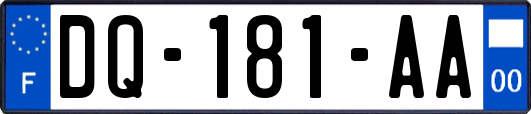 F
DQ-181-AA
00